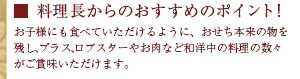 ■ 料理長からのおすすめのポイント!

お子様にも食べていただけるように、おせち本来の物を残し、プラス、ロブスターやお肉など和洋中の料理の数々がご賞味いただけます。